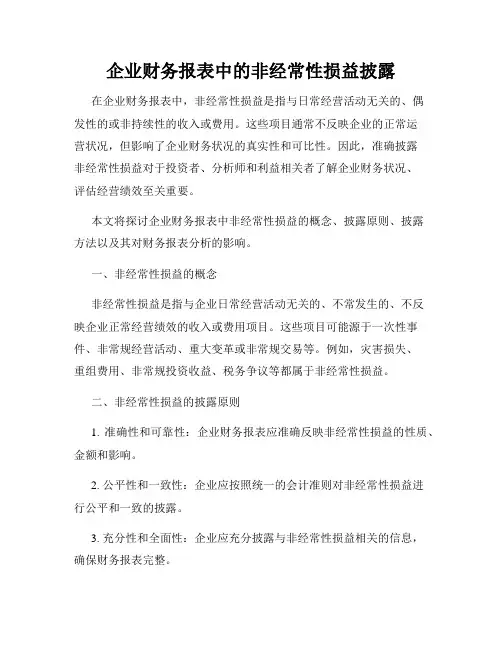 企业财务报表中的非经常性损益披露

在企业财务报表中，非经常性损益是指与日常经营活动无关的、偶发性的或非持续性的收入或费用。这些项目通常不反映企业的正常运营状况，但影响了企业财务状况的真实性和可比性。因此，准确披露非经常性损益对于投资者、分析师和利益相关者了解企业财务状况、评估经营绩效至关重要。

本文将探讨企业财务报表中非经常性损益的概念、披露原则、披露方法以及其对财务报表分析的影响。

一、非经常性损益的概念

非经常性损益是指与企业日常经营活动无关的、不常发生的、不反映企业正常经营绩效的收入或费用项目。这些项目可能源于一次性事件、非常规经营活动、重大变革或非常规交易等。例如，灾害损失、重组费用、非常规投资收益、税务争议等都属于非经常性损益。

二、非经常性损益的披露原则

1. 准确性和可靠性：企业财务报表应准确反映非经常性损益的性质、金额和影响。

2. 公平性和一致性：企业应按照统一的会计准则对非经常性损益进行公平和一致的披露。

3. 充分性和全面性：企业应充分披露与非经常性损益相关的信息，确保财务报表完整。